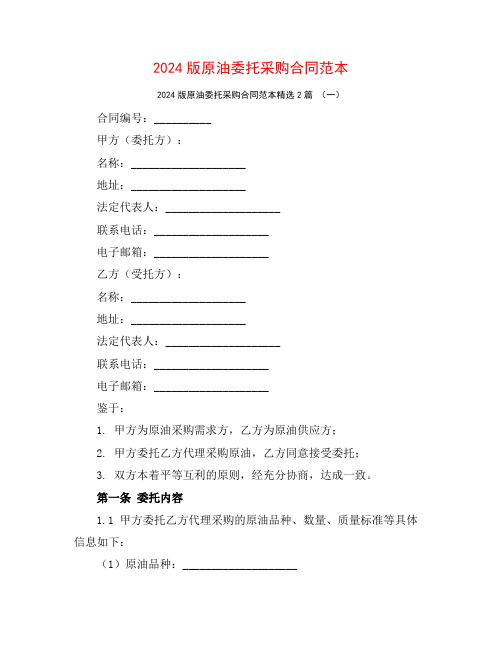 2024 版原油委托采购合同范本

2024 版原油委托采购合同范本精选 2 篇 （一）

合同编号：__________

甲方（委托方）：

名称：____________________

地址：____________________

法定代表人：____________________

联系电话：____________________

电子邮箱：____________________

乙方（受托方）：

名称：____________________

地址：____________________

法定代表人：____________________

联系电话：____________________

电子邮箱：____________________

鉴于：

1. 甲方为原油采购需求方，乙方为原油供应方；

2. 甲方委托乙方代理采购原油，乙方同意接受委托；

3. 双方本着平等互利的原则，经充分协商，达成一致。

第一条 委托内容

1.1 甲方委托乙方代理采购的原油品种、数量、质量标准等具体信息如下：

（1）原油品种：____________________